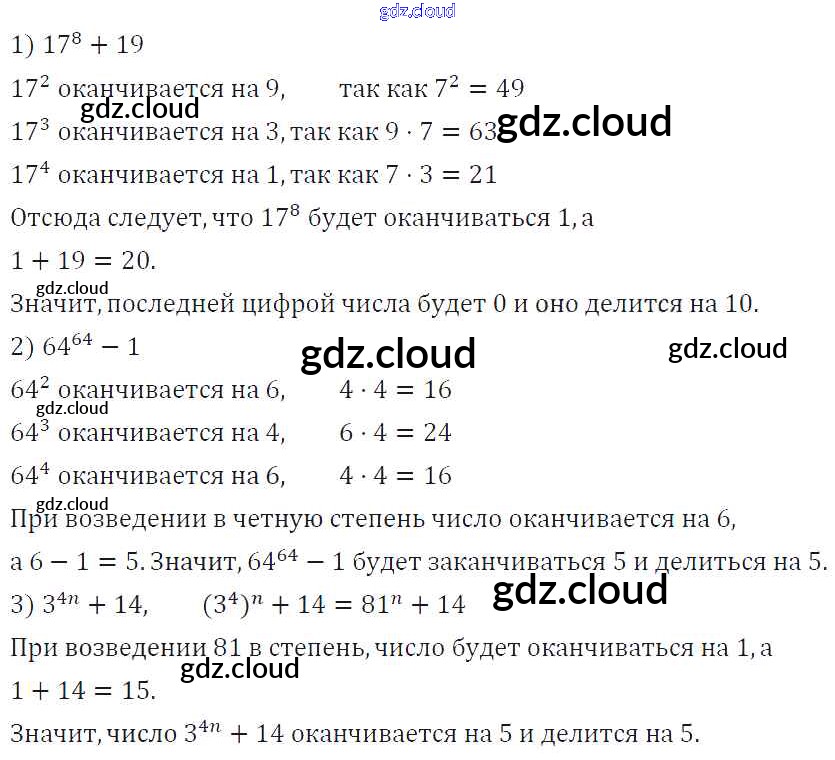 1) $17^8 + 19$

$17^2$ оканчивается на 9, так как $7^2 = 49$

$17^3$ оканчивается на 3, так как $9 \cdot 7 = 63$

$17^4$ оканчивается на 1, так как $7 \cdot 3 = 21$

Отсюда следует, что $17^8$ будет оканчиваться 1, а

$1 + 19 = 20$.

Значит, последней цифрой числа будет 0 и оно делится на 10.

2) $64^{64} - 1$

$64^2$ оканчивается на 6, $4 \cdot 4 = 16$

$64^3$ оканчивается на 4, $6 \cdot 4 = 24$

$64^4$ оканчивается на 6, $4 \cdot 4 = 16$

При возведении в четную степень число оканчивается на 6,

а $6 - 1 = 5$. Значит, $64^{64} - 1$ будет заканчиваться 5 и делиться на 5.

3) $3^{4n} + 14$, $(3^4)^n + 14 = 81^n + 14$

При возведении 81 в степень, число будет оканчиваться на 1, а

$1 + 14 = 15$.

Значит, число $3^{4n} + 14$ оканчивается на 5 и делится на 5.

gdz.cloud